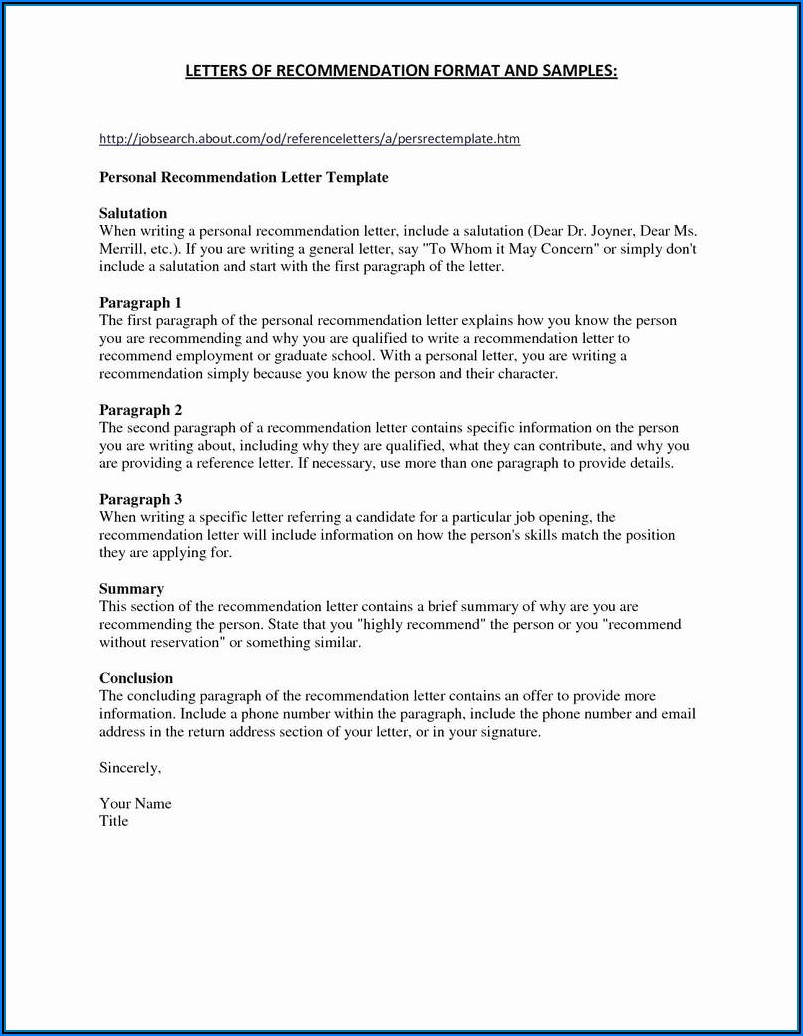 LETTERS OF RECOMMENDATION FORMAT AND SAMPLES:

http://jobsearch.about.com/od/referenceletters/a/persrectemplate.htm

Personal Recommendation Letter Template

Salutation
When writing a personal recommendation letter, include a salutation (Dear Dr. Joyner, Dear Ms. Merrill, etc.). If you are writing a general letter, say "To Whom it May Concern" or simply don't include a salutation and start with the first paragraph of the letter.

Paragraph 1
The first paragraph of the personal recommendation letter explains how you know the person you are recommending and why you are qualified to write a recommendation letter to recommend employment or graduate school. With a personal letter, you are writing a recommendation simply because you know the person and their character.

Paragraph 2
The second paragraph of a recommendation letter contains specific information on the person you are writing about, including why they are qualified, what they can contribute, and why you are providing a reference letter. If necessary, use more than one paragraph to provide details.

Paragraph 3
When writing a specific letter referring a candidate for a particular job opening, the recommendation letter will include information on how the person's skills match the position they are applying for.

Summary
This section of the recommendation letter contains a brief summary of why are you are recommending the person. State that you "highly recommend" the person or you "recommend without reservation" or something similar.

Conclusion
The concluding paragraph of the recommendation letter contains an offer to provide more information. Include a phone number within the paragraph, include the phone number and email address in the return address section of your letter, or in your signature.

Sincerely,

Your Name
Title